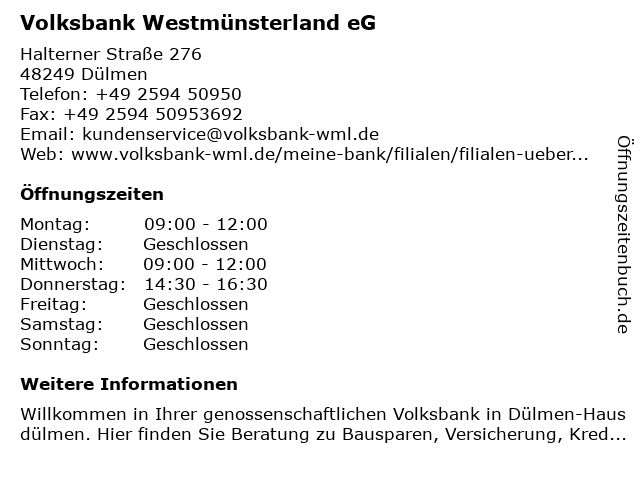 Volksbank Westmünsterland eG

Halterner Straße 276
48249 Dülmen
Telefon: +49 2594 50950
Fax: +49 2594 50953692
Email: kundenservice@volksbank-wml.de
Web: www.volksbank-wml.de/meine-bank/filialen/filialen-ueber...

Öffnungszeiten

Montag: 09:00 - 12:00
Dienstag: Geschlossen
Mittwoch: 09:00 - 12:00
Donnerstag: 14:30 - 16:30
Freitag: Geschlossen
Samstag: Geschlossen
Sonntag: Geschlossen

Weitere Informationen

Willkommen in Ihrer genossenschaftlichen Volksbank in Dülmen-Haus dülmen. Hier finden Sie Beratung zu Bausparen, Versicherung, Kred...

Öffnungszeitenbuch.de